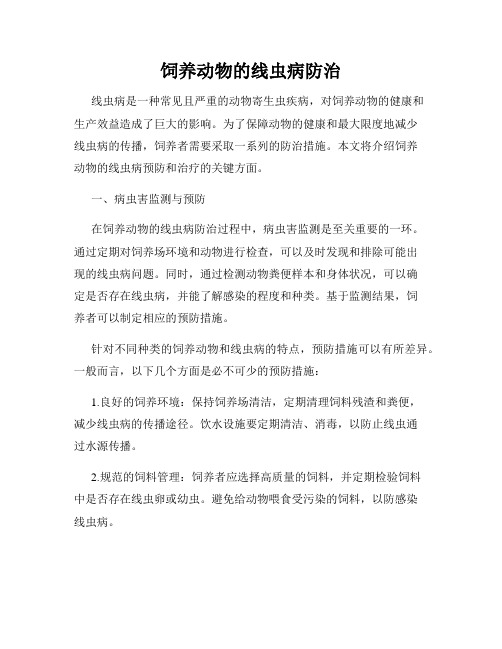 饲养动物的线虫病防治

线虫病是一种常见且严重的动物寄生虫疾病，对饲养动物的健康和生产效益造成了巨大的影响。为了保障动物的健康和最大限度地减少线虫病的传播，饲养者需要采取一系列的防治措施。本文将介绍饲养动物的线虫病预防和治疗的关键方面。

一、病虫害监测与预防

在饲养动物的线虫病防治过程中，病虫害监测是至关重要的一环。通过定期对饲养场环境和动物进行检查，可以及时发现和排除可能出现的线虫病问题。同时，通过检测动物粪便样本和身体状况，可以确定是否存在线虫病，并能了解感染的程度和种类。基于监测结果，饲养者可以制定相应的预防措施。

针对不同种类的饲养动物和线虫病的特点，预防措施可以有所差异。一般而言，以下几个方面是必不可少的预防措施：

1.良好的饲养环境：保持饲养场清洁，定期清理饲料残渣和粪便，减少线虫病的传播途径。饮水设施要定期清洁、消毒，以防止线虫通过水源传播。

2.规范的饲料管理：饲养者应选择高质量的饲料，并定期检验饲料中是否存在线虫卵或幼虫。避免给动物喂食受污染的饲料，以防感染线虫病。